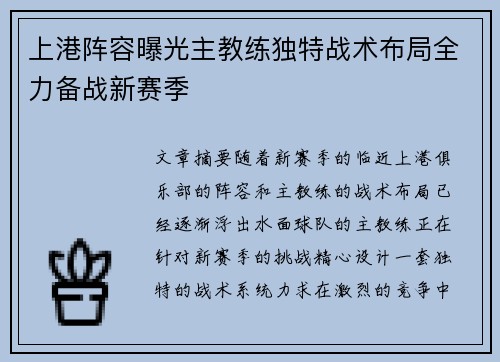 上港阵容曝光主教练独特战术布局全力备战新赛季

文章摘要随着新赛季的临近上港俱乐部的阵容和主教练的战术布局已经逐渐浮出水面球队的主教练正在针对新赛季的挑战精心设计一套独特的战术系统力求在激烈的竞争中